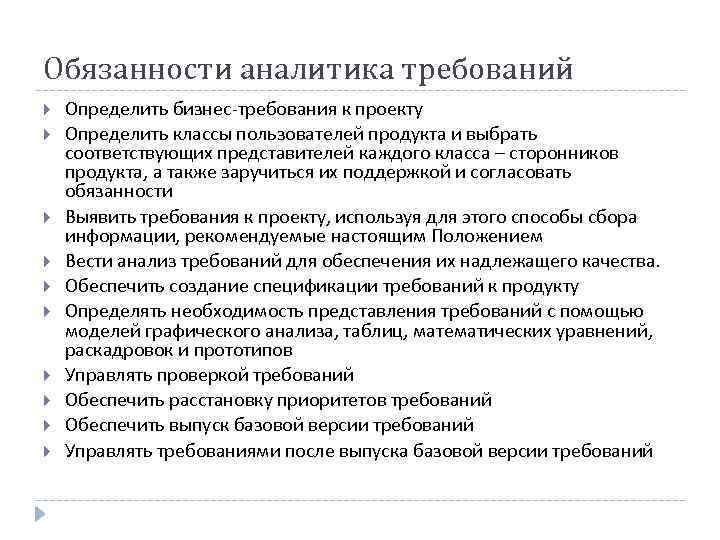 Обязанности аналитика требований

Определить бизнес-требования к проекту

Определить классы пользователей продукта и выбрать соответствующих представителей каждого класса – сторонников продукта, а также заручиться их поддержкой и согласовать обязанности

Выявить требования к проекту, используя для этого способы сбора информации, рекомендуемые настоящим Положением

Вести анализ требований для обеспечения их надлежащего качества.

Обеспечить создание спецификации требований к продукту

Определять необходимость представления требований с помощью моделей графического анализа, таблиц, математических уравнений, раскадровок и прототипов

Управлять проверкой требований

Обеспечить расстановку приоритетов требований

Обеспечить выпуск базовой версии требований

Управлять требованиями после выпуска базовой версии требований